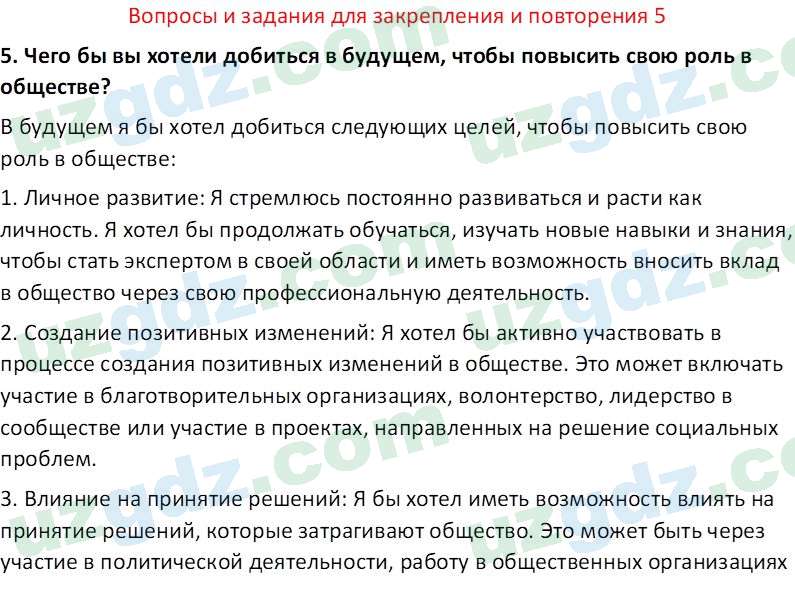 Вопросы и задания для закрепления и повторения 5

5. Чего бы вы хотели добиться в будущем, чтобы повысить свою роль в обществе?

В будущем я бы хотел добиться следующих целей, чтобы повысить свою роль в обществе:

1. Личное развитие: Я стремлюсь постоянно развиваться и расти как личность. Я хотел бы продолжать обучаться, изучать новые навыки и знания, чтобы стать экспертом в своей области и иметь возможность вносить вклад в общество через свою профессиональную деятельность.

2. Создание позитивных изменений: Я хотел бы активно участвовать в процессе создания позитивных изменений в обществе. Это может включать участие в благотворительных организациях, волонтерство, лидерство в сообществе или участие в проектах, направленных на решение социальных проблем.

3. Влияние на принятие решений: Я бы хотел иметь возможность влиять на принятие решений, которые затрагивают общество. Это может быть через участие в политической деятельности, работу в общественных организациях

uzgdz.com uzgdz.com uzgdz.com uzgdz.com uzgdz.com uzgdz.com